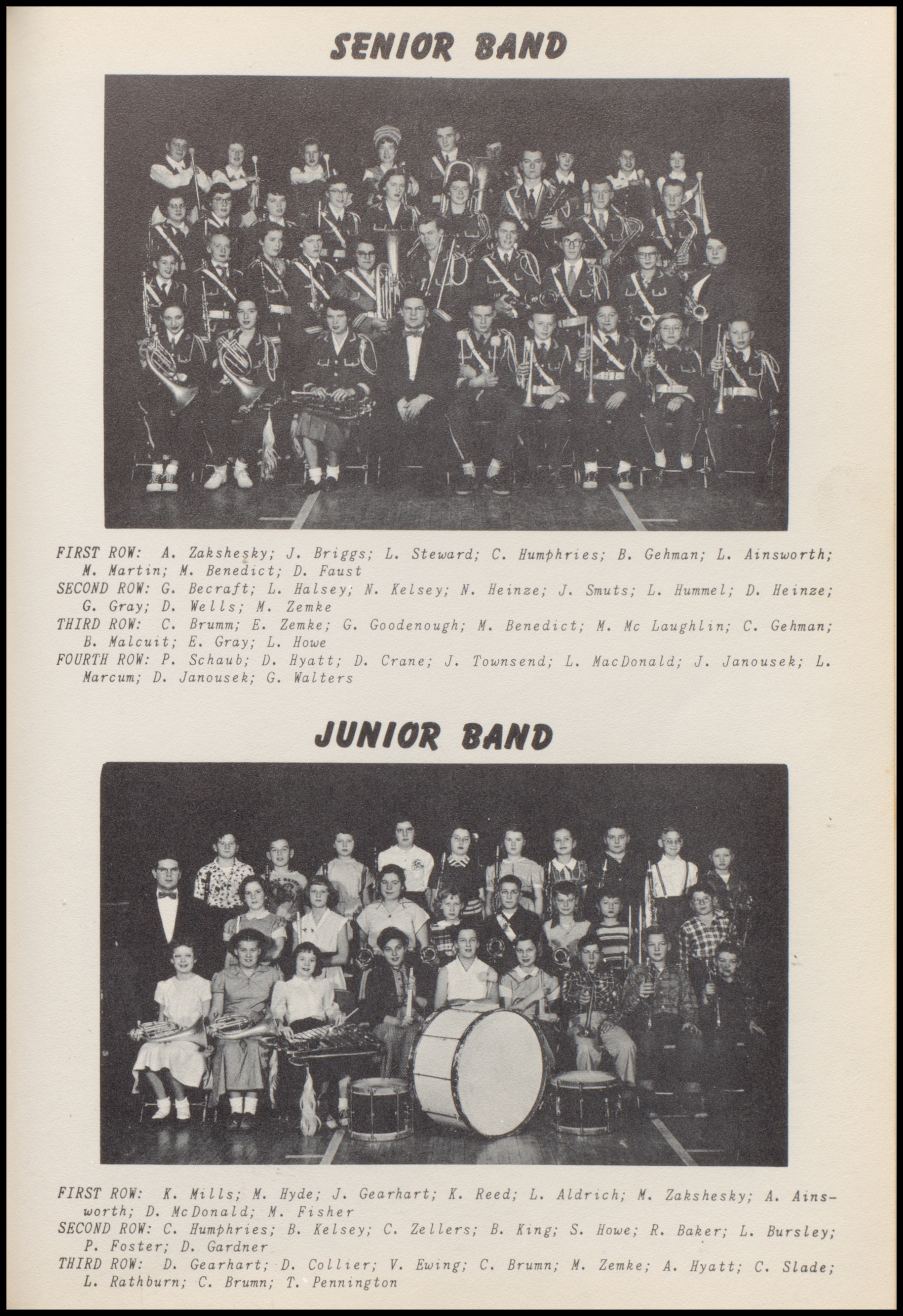 SENIOR BAND

FIRST ROW: A. Zakshesky; J. Briggs; L. Steward; C. Humphries; B. Gehman; L. Ainsworth; M. Martin; M. Benedict; D. Faust
SECOND ROW: G. Becraft; L. Halsey; N. Kelsey; N. Heinze; J. Smuts; L. Hummel; D. Heinze; G. Gray; D. Wells; M. Zemke
THIRD ROW: C. Brumm; E. Zemke; G. Goodenough; M. Benedict; M. Mc Laughlin; C. Gehman; B. Malcuit; E. Gray; L. Howe
FOURTH ROW: P. Schaub; D. Hyatt; D. Crane; J. Townsend; L. MacDonald; J. Janousek; L. Marcum; D. Janousek; G. Walters

JUNIOR BAND

FIRST ROW: K. Mills; M. Hyde; J. Gearhart; K. Reed; L. Aldrich; M. Zakshesky; A. Ainsworth; D. McDonald; M. Fisher
SECOND ROW: C. Humphries; B. Kelsey; C. Zellers; B. King; S. Howe; R. Baker; L. Bursley; P. Foster; D. Gardner
THIRD ROW: D. Gearhart; D. Collier; V. Ewing; C. Brumn; M. Zemke; A. Hyatt; C. Slade; L. Rathburn; C. Brumn; T. Pennington